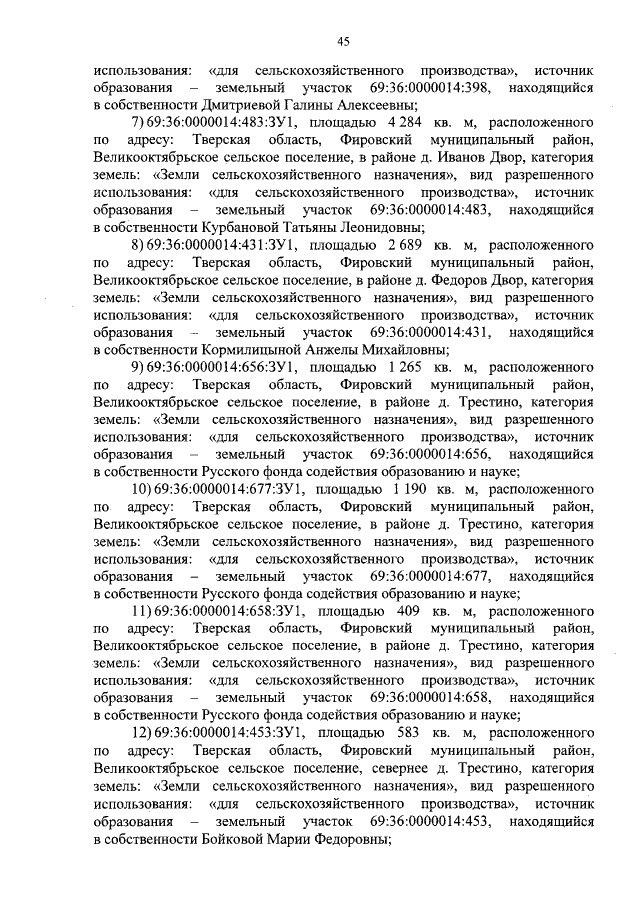 45

использования: «для сельскохозяйственного производства», источник образования – земельный участок 69:36:0000014:398, находящийся в собственности Дмитриевой Галины Алексеевны;

7) 69:36:0000014:483:ЗУ1, площадью 4 284 кв. м, расположенного по адресу: Тверская область, Фировский муниципальный район, Великооктябрьское сельское поселение, в районе д. Иванов Двор, категория земель: «Земли сельскохозяйственного назначения», вид разрешенного использования: «для сельскохозяйственного производства», источник образования – земельный участок 69:36:0000014:483, находящийся в собственности Курбановой Татьяны Леонидовны;

8) 69:36:0000014:431:ЗУ1, площадью 2 689 кв. м, расположенного по адресу: Тверская область, Фировский муниципальный район, Великооктябрьское сельское поселение, в районе д. Федоров Двор, категория земель: «Земли сельскохозяйственного назначения», вид разрешенного использования: «для сельскохозяйственного производства», источник образования – земельный участок 69:36:0000014:431, находящийся в собственности Кормилицыной Анжелы Михайловны;

9) 69:36:0000014:656:ЗУ1, площадью 1 265 кв. м, расположенного по адресу: Тверская область, Фировский муниципальный район, Великооктябрьское сельское поселение, в районе д. Трестино, категория земель: «Земли сельскохозяйственного назначения», вид разрешенного использования: «для сельскохозяйственного производства», источник образования – земельный участок 69:36:0000014:656, находящийся в собственности Русского фонда содействия образованию и науке;

10) 69:36:0000014:677:ЗУ1, площадью 1 190 кв. м, расположенного по адресу: Тверская область, Фировский муниципальный район, Великооктябрьское сельское поселение, в районе д. Трестино, категория земель: «Земли сельскохозяйственного назначения», вид разрешенного использования: «для сельскохозяйственного производства», источник образования – земельный участок 69:36:0000014:677, находящийся в собственности Русского фонда содействия образованию и науке;

11) 69:36:0000014:658:ЗУ1, площадью 409 кв. м, расположенного по адресу: Тверская область, Фировский муниципальный район, Великооктябрьское сельское поселение, в районе д. Трестино, категория земель: «Земли сельскохозяйственного назначения», вид разрешенного использования: «для сельскохозяйственного производства», источник образования – земельный участок 69:36:0000014:658, находящийся в собственности Русского фонда содействия образованию и науке;

12) 69:36:0000014:453:ЗУ1, площадью 583 кв. м, расположенного по адресу: Тверская область, Фировский муниципальный район, Великооктябрьское сельское поселение, севернее д. Трестино, категория земель: «Земли сельскохозяйственного назначения», вид разрешенного использования: «для сельскохозяйственного производства», источник образования – земельный участок 69:36:0000014:453, находящийся в собственности Бойковой Марии Федоровны;